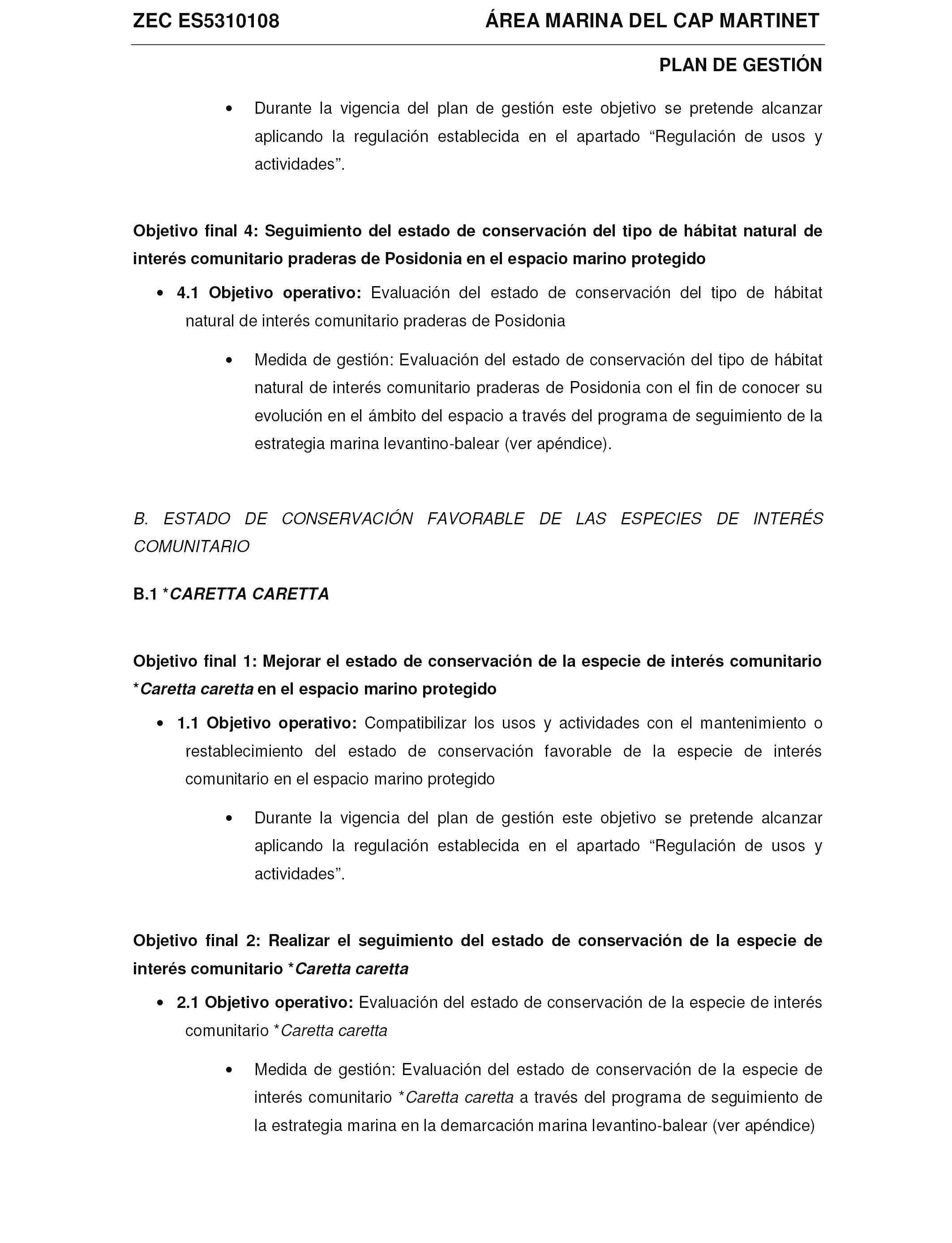 ZEC ES5310108 ÁREA MARINA DEL CAP MARTINET

PLAN DE GESTIÓN

• Durante la vigencia del plan de gestión este objetivo se pretende alcanzar aplicando la regulación establecida en el apartado “Regulación de usos y actividades”.

Objetivo final 4: Seguimiento del estado de conservación del tipo de hábitat natural de interés comunitario praderas de Posidonia en el espacio marino protegido

• 4.1 Objetivo operativo: Evaluación del estado de conservación del tipo de hábitat natural de interés comunitario praderas de Posidonia

• Medida de gestión: Evaluación del estado de conservación del tipo de hábitat natural de interés comunitario praderas de Posidonia con el fin de conocer su evolución en el ámbito del espacio a través del programa de seguimiento de la estrategia marina levantino-balear (ver apéndice).

B. ESTADO DE CONSERVACIÓN FAVORABLE DE LAS ESPECIES DE INTERÉS COMUNITARIO

B.1 *CARETTA CARETTA

Objetivo final 1: Mejorar el estado de conservación de la especie de interés comunitario *Caretta caretta en el espacio marino protegido

• 1.1 Objetivo operativo: Compatibilizar los usos y actividades con el mantenimiento o restablecimiento del estado de conservación favorable de la especie de interés comunitario en el espacio marino protegido

• Durante la vigencia del plan de gestión este objetivo se pretende alcanzar aplicando la regulación establecida en el apartado “Regulación de usos y actividades”.

Objetivo final 2: Realizar el seguimiento del estado de conservación de la especie de interés comunitario *Caretta caretta

• 2.1 Objetivo operativo: Evaluación del estado de conservación de la especie de interés comunitario *Caretta caretta

• Medida de gestión: Evaluación del estado de conservación de la especie de interés comunitario *Caretta caretta a través del programa de seguimiento de la estrategia marina en la demarcación marina levantino-balear (ver apéndice)